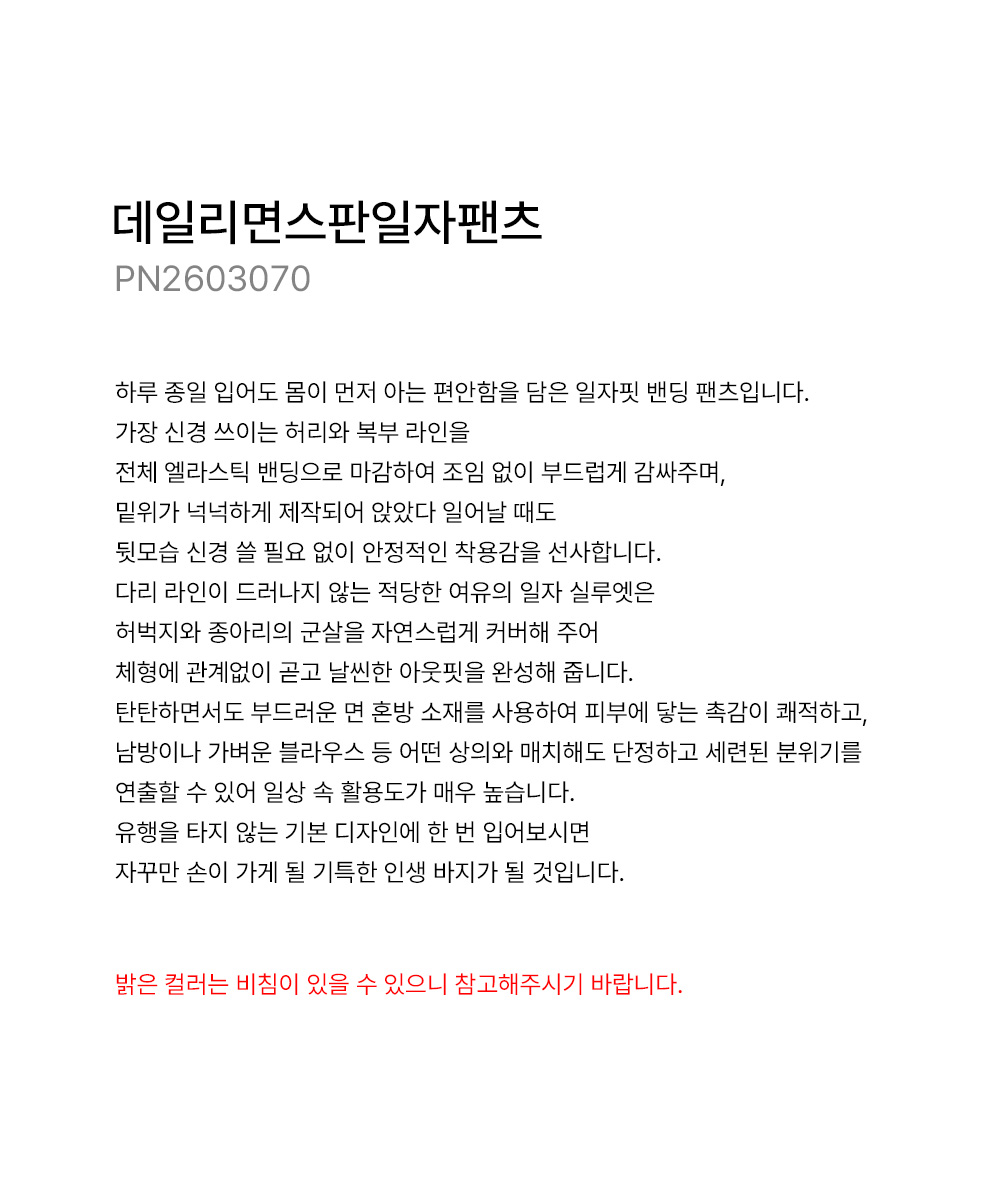 데일리면스판일자팬츠
PN2603070

하루 종일 입어도 몸이 먼저 아는 편안함을 담은 일자핏 밴딩 팬츠입니다.
가장 신경 쓰이는 허리와 복부 라인을
전체 엘라스틱 밴딩으로 마감하여 조임 없이 부드럽게 감싸주며,
밑위가 넉넉하게 제작되어 앉았다 일어날 때도
뒷모습 신경 쓸 필요 없이 안정적인 착용감을 선사합니다.
다리 라인이 드러나지 않는 적당한 여유의 일자 실루엣은
허벅지와 종아리의 군살을 자연스럽게 커버해 주어
체형에 관계없이 곧고 날씬한 아웃핏을 완성해 줍니다.
탄탄하면서도 부드러운 면 혼방 소재를 사용하여 피부에 닿는 촉감이 쾌적하고,
남방이나 가벼운 블라우스 등 어떤 상의와 매치해도 단정하고 세련된 분위기를
연출할 수 있어 일상 속 활용도가 매우 높습니다.
유행을 타지 않는 기본 디자인에 한 번 입어보시면
자꾸만 손이 가게 될 기특한 인생 바지가 될 것입니다.

밝은 컬러는 비침이 있을 수 있으니 참고해주시기 바랍니다.